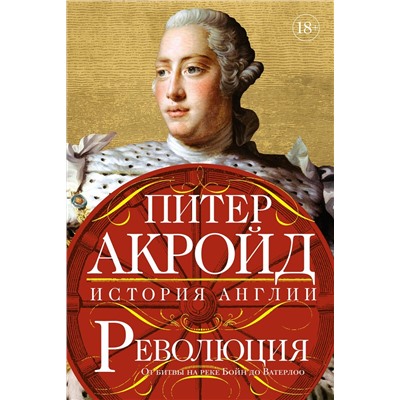 18+

ПИТЕР АКРОЙД

ИСТОРИЯ АНГЛИИ

РЕВОЛЮЦИЯ

От битвы на реке Бойн до Ватерлоо